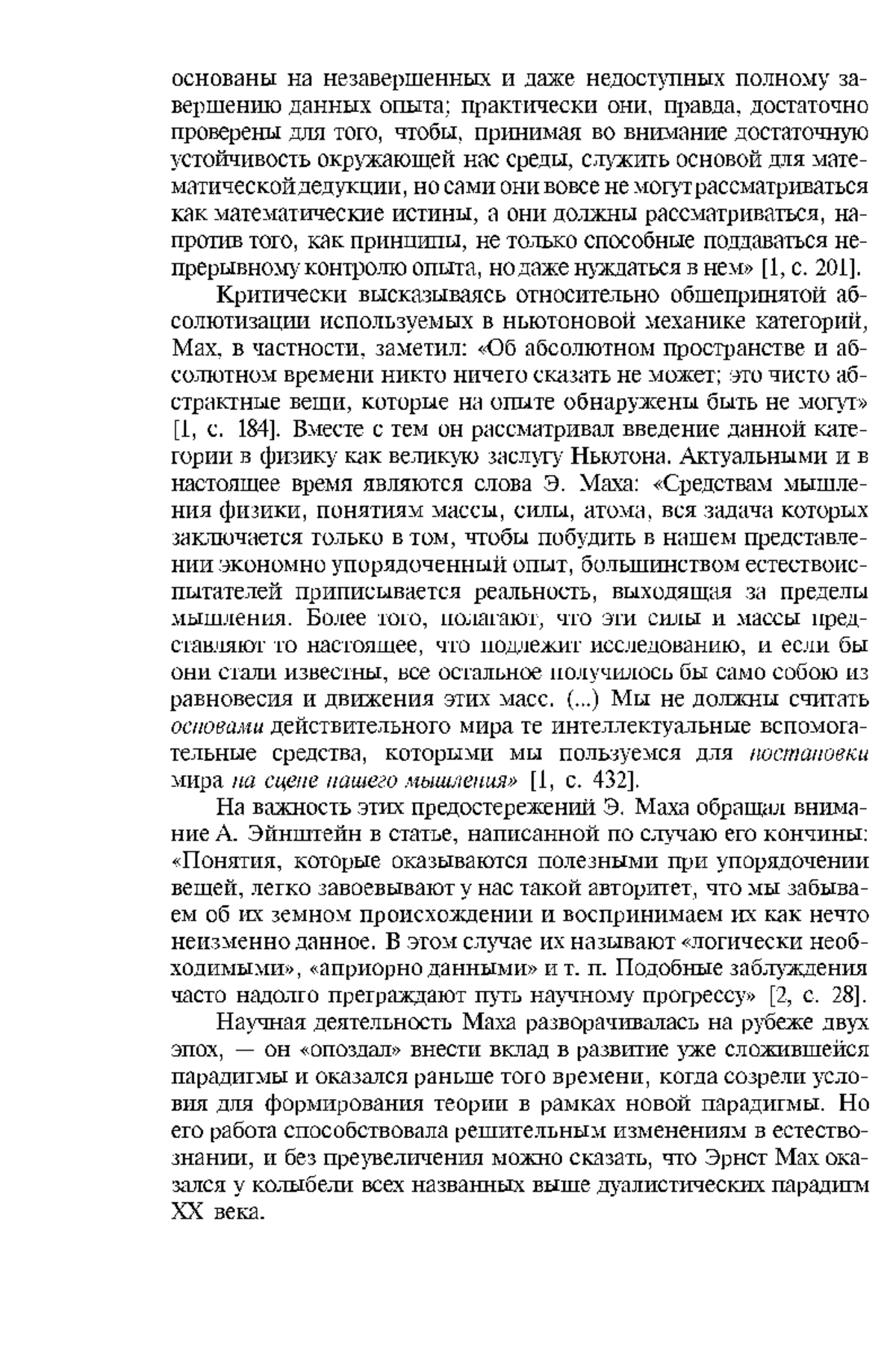 основаны на незавершенных и даже недоступных полному завершению данных опыта; практически они, правда, достаточно проверены для того, чтобы, принимая во внимание достаточную устойчивость окружающей нас среды, служить основой для математической дедукции, но сами они вовсе не могут рассматриваться как математические истины, а они должны рассматриваться, напротив того, как принципы, не только способные поддаваться непрерывному контролю опыта, но даже нуждаться в нем» [1, с. 201].

Критически высказываясь относительно общепринятой абсолютизации используемых в ньютоновой механике категорий, Мах, в частности, заметил: «Об абсолютном пространстве и абсолютном времени никто ничего сказать не может; это чисто абстрактные вещи, которые на опыте обнаружены быть не могут» [1, с. 184]. Вместе с тем он рассматривал введение данной категории в физику как великую заслугу Ньютона. Актуальными и в настоящее время являются слова Э. Маха: «Средствам мышления физики, понятиям массы, силы, атома, вся задача которых заключается только в том, чтобы побудить в нашем представлении экономно упорядоченный опыт, большинством естествоиспытателей приписывается реальность, выходящая за пределы мышления. Более того, полагают, что эти силы и массы представляют то настоящее, что подлежит исследованию, и если бы они стали известны, все остальное получилось бы само собою из равновесия и движения этих масс. (...) Мы не должны считать основами действительного мира те интеллектуальные вспомогательные средства, которыми мы пользуемся для постановки мира на сцене нашего мышления» [1, с. 432].

На важность этих предостережений Э. Маха обращал внимание А. Эйнштейн в статье, написанной по случаю его кончины: «Понятия, которые оказываются полезными при упорядочении вещей, легко завоевывают у нас такой авторитет, что мы забываем об их земном происхождении и воспринимаем их как нечто неизменно данное. В этом случае их называют «логически необходимыми», «априорно данными» и т. п. Подобные заблуждения часто надолго преграждают путь научному прогрессу» [2, с. 28].

Научная деятельность Маха разворачивалась на рубеже двух эпох, — он «опоздал» внести вклад в развитие уже сложившейся парадигмы и оказался раньше того времени, когда созрели условия для формирования теории в рамках новой парадигмы. Но его работа способствовала решительным изменениям в естествознании, и без преувеличения можно сказать, что Эрнст Мах оказался у колыбели всех названных выше дуалистических парадигм XX века.